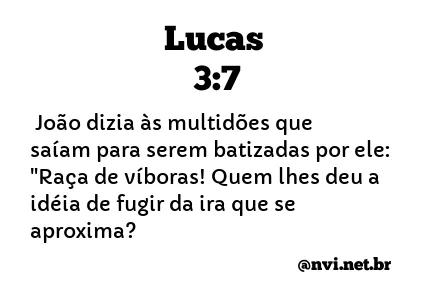 Lucas
3:7

João dizia às multidões que saíam para serem batizadas por ele: "Raça de víboras! Quem lhes deu a idéia de fugir da ira que se aproxima?

@nvi.net.br